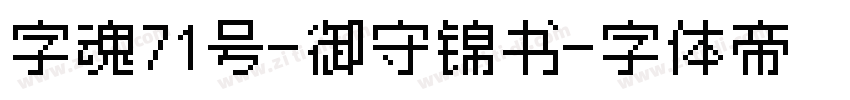 字魂71号-御守锦书-字体帝